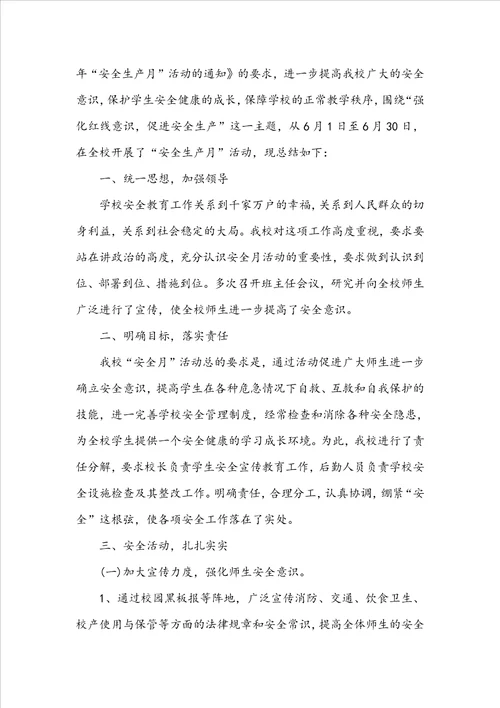 年“安全生产月”活动的通知》的要求，进一步提高我校广大的安全意识，保护学生安全健康的成长，保障学校的正常教学秩序，围绕“强化红线意识，促进安全生产”这一主题，从6月1日至6月30日，在全校开展了“安全生产月”活动，现总结如下：

一、统一思想，加强领导

学校安全教育工作关系到千家万户的幸福，关系到人民群众的切身利益，关系到社会稳定的大局。我校对这项工作高度重视，要求要站在讲政治的高度，充分认识安全月活动的重要性，要求做到认识到位、部署到位、措施到位。多次召开班主任会议，研究并向全校师生广泛进行了宣传，使全校师生进一步提高了安全意识。

二、明确目标，落实责任

我校“安全月”活动总的要求是，通过活动促进广大师生进一步确立安全意识，提高学生在各种危急情况下自救、互救和自我保护的技能，进一完善学校安全管理制度，经常检查和消除各种安全隐患，为全校学生提供一个安全健康的学习成长环境。为此，我校进行了责任分解，要求校长负责学生安全宣传教育工作，后勤人员负责学校安全设施检查及其整改工作。明确责任，合理分工，认真协调，绷紧“安全”这根弦，使各项安全工作落在了实处。

三、安全活动，扎扎实实

(一)加大宣传力度，强化师生安全意识。

1、通过校园黑板报等阵地，广泛宣传消防、交通、饮食卫生、校产使用与保管等方面的法律规章和安全常识，提高全体师生的安全